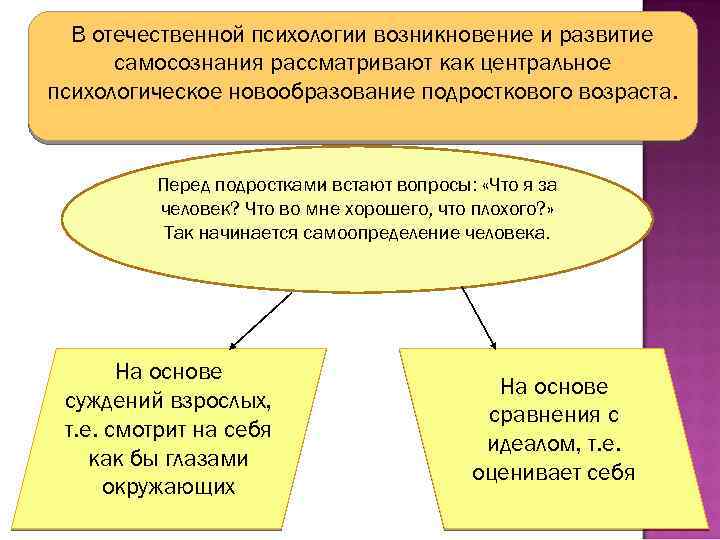 В отечественной психологии возникновение и развитие самосознания рассматривают как центральное психологическое новообразование подросткового возраста.

Перед подростками встают вопросы: «Что я за человек? Что во мне хорошего, что плохого?» Так начинается самоопределение человека.

На основе суждений взрослых, т.е. смотрит на себя как бы глазами окружающих

На основе сравнения с идеалом, т.е. оценивает себя